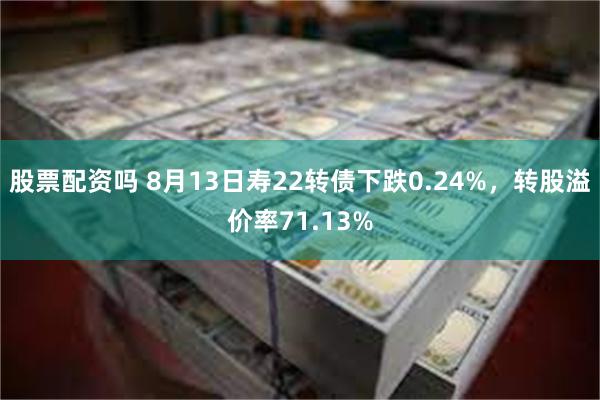 股票配资吗 8月13日寿22转债下跌0.24%，转股溢价率71.13%